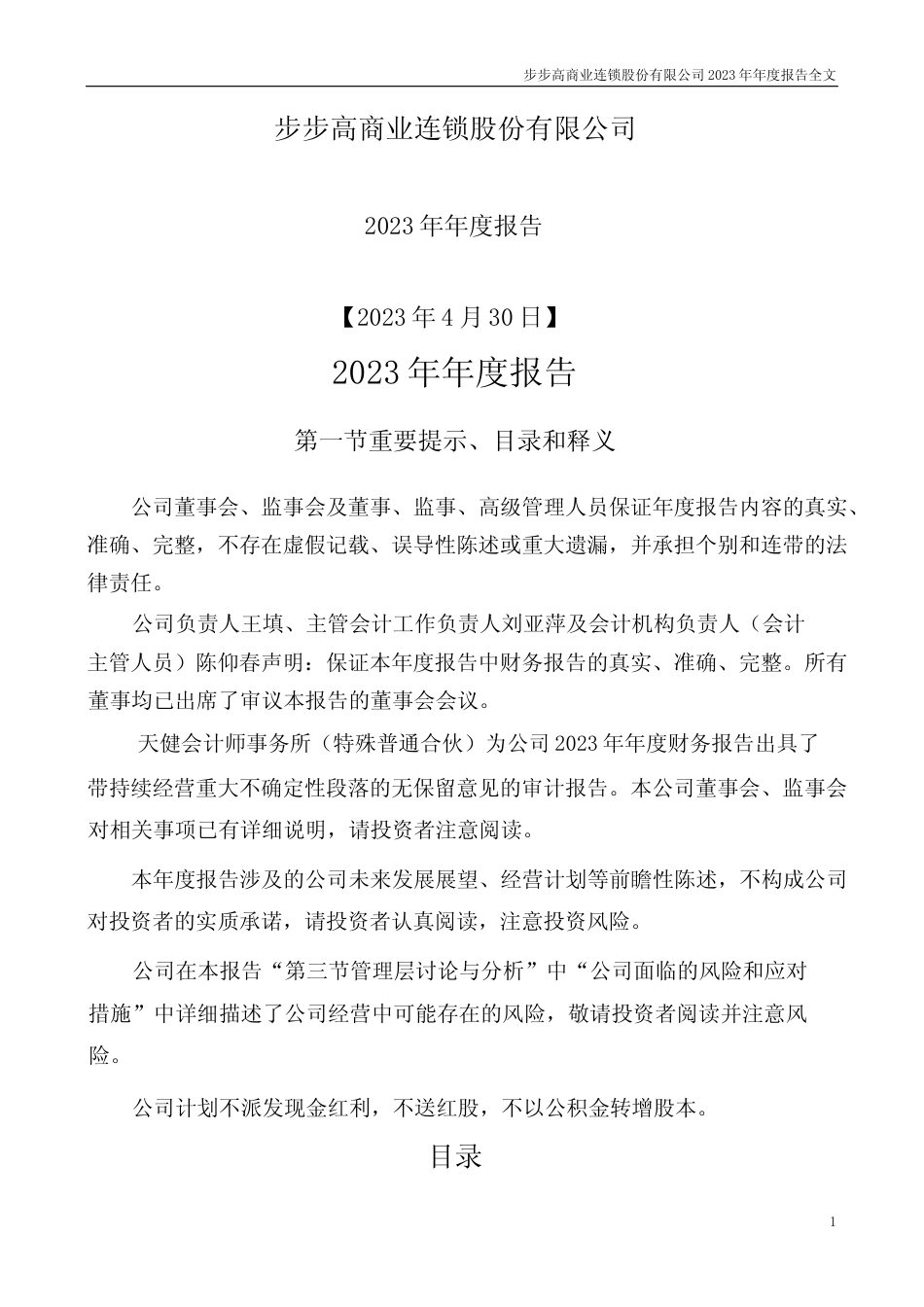 步步高商业连锁股份有限公司 2023 年年度报告全文

步步高商业连锁股份有限公司

2023 年年度报告

【2023 年 4 月 30 日】

2023 年年度报告

第一节重要提示、目录和释义

公司董事会、监事会及董事、监事、高级管理人员保证年度报告内容的真实、准确、完整，不存在虚假记载、误导性陈述或重大遗漏，并承担个别和连带的法律责任。

公司负责人王填、主管会计工作负责人刘亚萍及会计机构负责人（会计主管人员）陈仰春声明：保证本年度报告中财务报告的真实、准确、完整。所有董事均已出席了审议本报告的董事会会议。

天健会计师事务所（特殊普通合伙）为公司 2023 年年度财务报告出具了带持续经营重大不确定性段落的无保留意见的审计报告。本公司董事会、监事会对相关事项已有详细说明，请投资者注意阅读。

本年度报告涉及的公司未来发展展望、经营计划等前瞻性陈述，不构成公司对投资者的实质承诺，请投资者认真阅读，注意投资风险。

公司在本报告“第三节管理层讨论与分析”中“公司面临的风险和应对措施”中详细描述了公司经营中可能存在的风险，敬请投资者阅读并注意风险。

公司计划不派发现金红利，不送红股，不以公积金转增股本。

目录

1